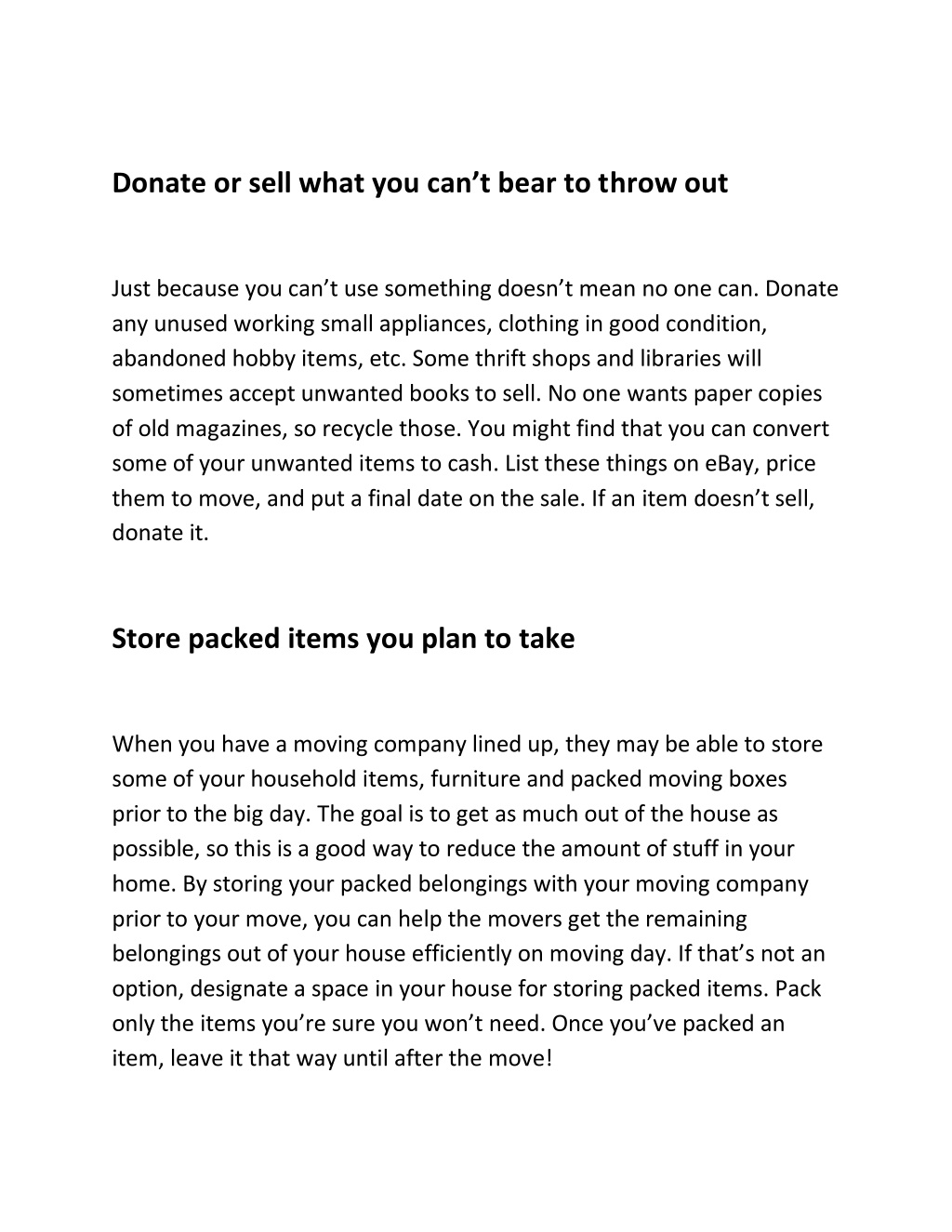 Donate or sell what you can’t bear to throw out

Just because you can’t use something doesn’t mean no one can. Donate any unused working small appliances, clothing in good condition, abandoned hobby items, etc. Some thrift shops and libraries will sometimes accept unwanted books to sell. No one wants paper copies of old magazines, so recycle those. You might find that you can convert some of your unwanted items to cash. List these things on eBay, price them to move, and put a final date on the sale. If an item doesn’t sell, donate it.

Store packed items you plan to take

When you have a moving company lined up, they may be able to store some of your household items, furniture and packed moving boxes prior to the big day. The goal is to get as much out of the house as possible, so this is a good way to reduce the amount of stuff in your home. By storing your packed belongings with your moving company prior to your move, you can help the movers get the remaining belongings out of your house efficiently on moving day. If that’s not an option, designate a space in your house for storing packed items. Pack only the items you’re sure you won’t need. Once you’ve packed an item, leave it that way until after the move!